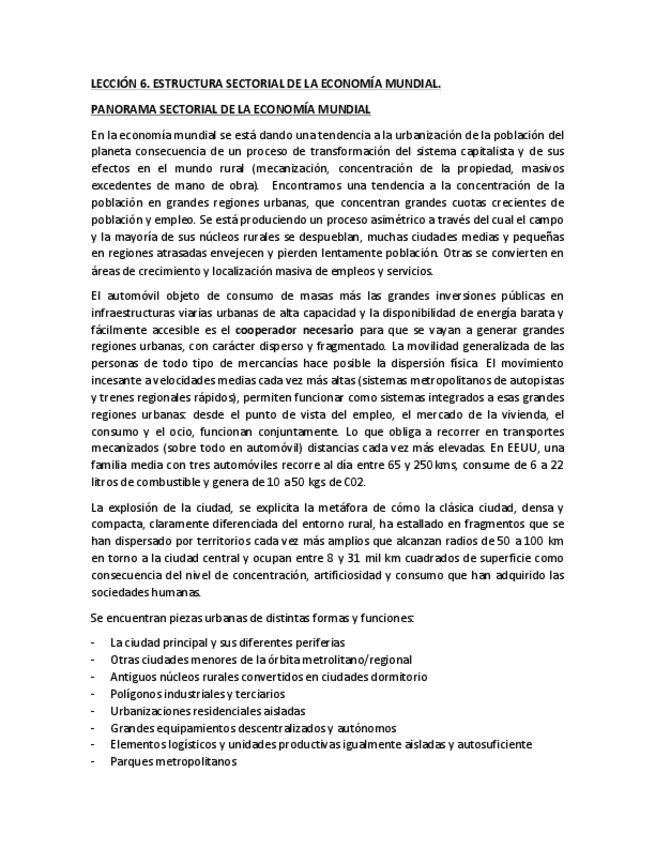 LECCIÓN 6. ESTRUCTURA SECTORIAL DE LA ECONOMÍA MUNDIAL.

PANORAMA SECTORIAL DE LA ECONOMÍA MUNDIAL

En la economía mundial se está dando una tendencia a la urbanización de la población del planeta consecuencia de un proceso de transformación del sistema capitalista y de sus efectos en el mundo rural (mecanización, concentración de la propiedad, masivos excedentes de mano de obra). Encontramos una tendencia a la concentración de la población en grandes regiones urbanas, que concentran grandes cuotas crecientes de población y empleo. Se está produciendo un proceso asimétrico a través del cual el campo y la mayoría de sus núcleos rurales se despueblan, muchas ciudades medias y pequeñas en regiones atrasadas envejecen y pierden lentamente población. Otras se convierten en áreas de crecimiento y localización masiva de empleos y servicios.

El automóvil objeto de consumo de masas más las grandes inversiones públicas en infraestructuras viarias urbanas de alta capacidad y la disponibilidad de energía barata y fácilmente accesible es el cooperador necesario para que se vayan a generar grandes regiones urbanas, con carácter disperso y fragmentado. La movilidad generalizada de las personas de todo tipo de mercancías hace posible la dispersión física. El movimiento incesante a velocidades medias cada vez más altas (sistemas metropolitanos de autopistas y trenes regionales rápidos), permiten funcionar como sistemas integrados a esas grandes regiones urbanas: desde el punto de vista del empleo, el mercado de la vivienda, el consumo y el ocio, funcionan conjuntamente. Lo que obliga a recorrer en transportes mecanizados (sobre todo en automóvil) distancias cada vez más elevadas. En EEUU, una familia media con tres automóviles recorre al día entre 65 y 250 kms, consume de 6 a 22 litros de combustible y genera de 10 a 50 kgs de C02.

La explosión de la ciudad, se explicita la metáfora de cómo la clásica ciudad, densa y compacta, claramente diferenciada del entorno rural, ha estallado en fragmentos que se han dispersado por territorios cada vez más amplios que alcanzan radios de 50 a 100 km en torno a la ciudad central y ocupan entre 8 y 31 mil km cuadrados de superficie como consecuencia del nivel de concentración, artificiosidad y consumo que han adquirido las sociedades humanas.

Se encuentran piezas urbanas de distintas formas y funciones:

- La ciudad principal y sus diferentes periferias
- Otras ciudades menores de la órbita metrolitano/regional
- Antiguos núcleos rurales convertidos en ciudades dormitorio
- Polígonos industriales y terciarios
- Urbanizaciones residenciales aisladas
- Grandes equipamientos descentralizados y autónomos
- Elementos logísticos y unidades productivas igualmente aisladas y autosuficiente
- Parques metropolitanos